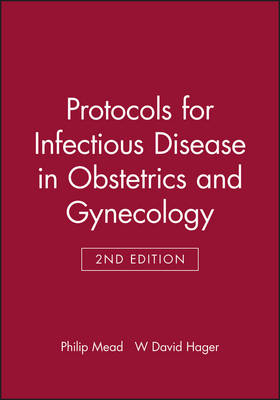 Protocols for Infectious Disease in Obstetrics and Gynecology

2ND EDITION

Philip Mead W David Hager